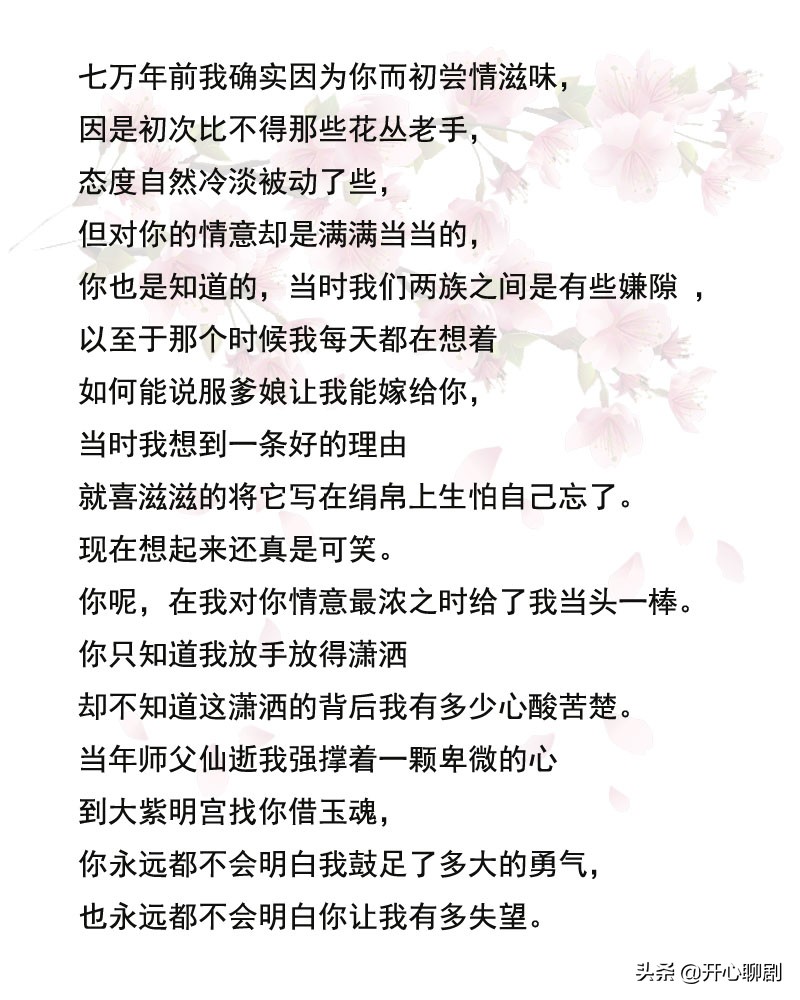 七万年前我确实因为你而初尝情滋味，
因是初次比不得那些花丛老手，
态度自然冷淡被动了些，
但对你的情意却是满满当当的，
你也是知道的，当时我们两族之间是有些嫌隙 ，
以至于那个时候我每天都在想着
如何能说服爹娘让我能嫁给你，
当时我想到一条好的理由
就喜滋滋的将它写在绢帛上生怕自己忘了。
现在想起来还真是可笑。
你呢，在我对你情意最浓之时给了我当头一棒。
你只知道我放手放得潇洒
却不知道这潇洒的背后我有多少心酸苦楚。
当年师父仙逝我强撑着一颗卑微的心
到大紫明宫找你借玉魂，
你永远都不会明白我鼓足了多大的勇气，
也永远都不会明白你让我有多失望。

头条 @开心聊剧